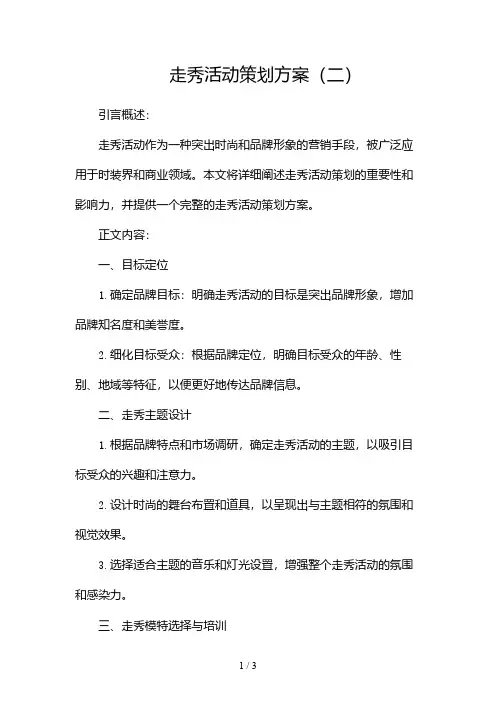 走秀活动策划方案（二）

引言概述:

走秀活动作为一种突出时尚和品牌形象的营销手段，被广泛应用于时装界和商业领域。本文将详细阐述走秀活动策划的重要性和影响力，并提供一个完整的走秀活动策划方案。

正文内容:

一、目标定位

1. 确定品牌目标：明确走秀活动的目标是突出品牌形象，增加品牌知名度和美誉度。

2. 细化目标受众：根据品牌定位，明确目标受众的年龄、性别、地域等特征，以便更好地传达品牌信息。

二、走秀主题设计

1. 根据品牌特点和市场调研，确定走秀活动的主题，以吸引目标受众的兴趣和注意力。

2. 设计时尚的舞台布置和道具，以呈现出与主题相符的氛围和视觉效果。

3. 选择适合主题的音乐和灯光设置，增强整个走秀活动的氛围和感染力。

三、走秀模特选择与培训

1 / 3